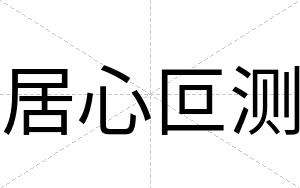 居心叵测